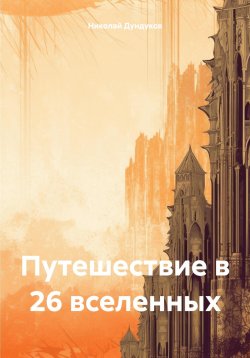 Николай Дундуков

Путешествие в 26 вселенных